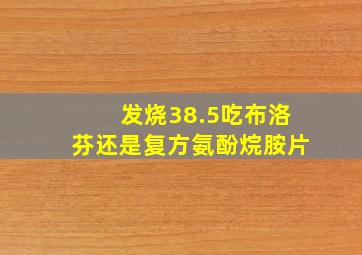 发烧38.5吃布洛芬还是复方氨酚烷胺片